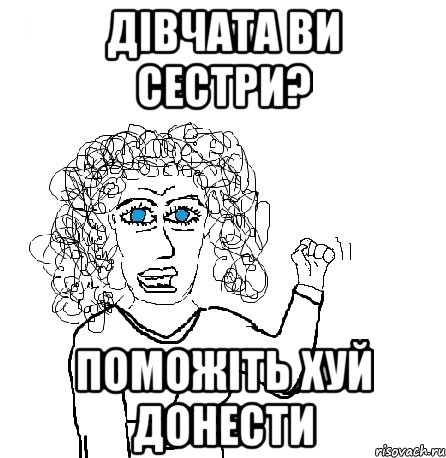 ДІВЧАТА ВИ СЕСТРИ?

ПОМОЖІТЬ ХУЙ ДОНЕСТИ

risovach.ru